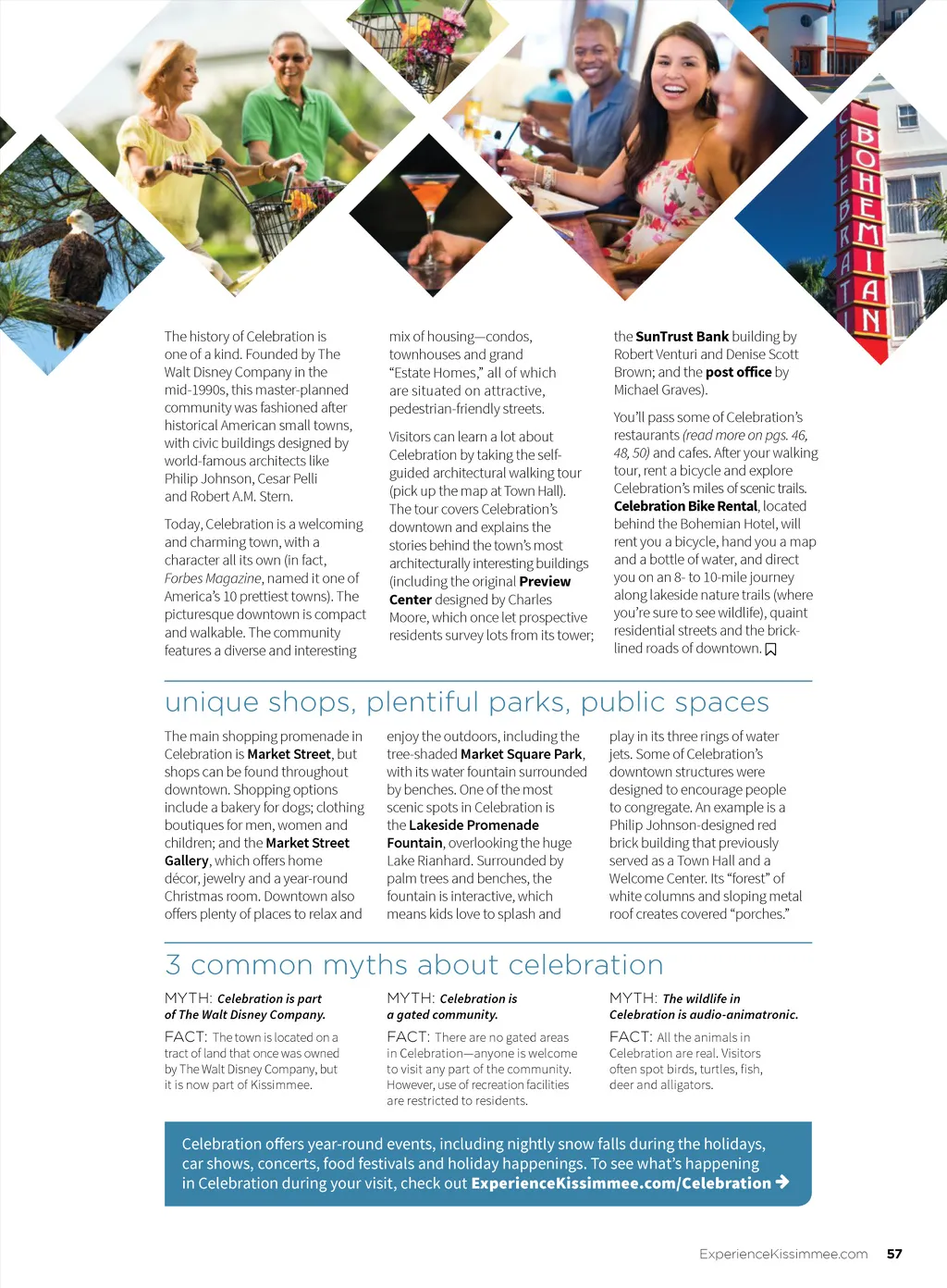 BOHEMIAN
CELEBRATION

The history of Celebration is one of a kind. Founded by The Walt Disney Company in the mid-1990s, this master-planned community was fashioned after historical American small towns, with civic buildings designed by world-famous architects like Philip Johnson, Cesar Pelli and Robert A.M. Stern.

Today, Celebration is a welcoming and charming town, with a character all its own (in fact, Forbes Magazine, named it one of America's 10 prettiest towns). The picturesque downtown is compact and walkable. The community features a diverse and interesting mix of housing—condos, townhouses and grand "Estate Homes," all of which are situated on attractive, pedestrian-friendly streets.

Visitors can learn a lot about Celebration by taking the self-guided architectural walking tour (pick up the map at Town Hall). The tour covers Celebration's downtown and explains the stories behind the town's most architecturally interesting buildings (including the original Preview Center designed by Charles Moore, which once let prospective residents survey lots from its tower; the SunTrust Bank building by Robert Venturi and Denise Scott Brown; and the post office by Michael Graves).

You'll pass some of Celebration's restaurants (read more on pgs. 46, 48, 50) and cafes. After your walking tour, rent a bicycle and explore Celebration's miles of scenic trails. Celebration Bike Rental, located behind the Bohemian Hotel, will rent you a bicycle, hand you a map and a bottle of water, and direct you on an 8- to 10-mile journey along lakeside nature trails (where you're sure to see wildlife), quaint residential streets and the brick-lined roads of downtown.

unique shops, plentiful parks, public spaces

The main shopping promenade in Celebration is Market Street, but shops can be found throughout downtown. Shopping options include a bakery for dogs; clothing boutiques for men, women and children; and the Market Street Gallery, which offers home décor, jewelry and a year-round Christmas room. Downtown also offers plenty of places to relax and enjoy the outdoors, including the tree-shaded Market Square Park, with its water fountain surrounded by benches. One of the most scenic spots in Celebration is the Lakeside Promenade Fountain, overlooking the huge Lake Rianhard. Surrounded by palm trees and benches, the fountain is interactive, which means kids love to splash and play in its three rings of water jets. Some of Celebration's downtown structures were designed to encourage people to congregate. An example is a Philip Johnson-designed red brick building that previously served as a Town Hall and a Welcome Center. Its "forest" of white columns and sloping metal roof creates covered "porches."

3 common myths about celebration

MYTH: Celebration is part of The Walt Disney Company.
FACT: The town is located on a tract of land that once was owned by The Walt Disney Company, but it is now part of Kissimmee.

MYTH: Celebration is a gated community.
FACT: There are no gated areas in Celebration—anyone is welcome to visit any part of the community. However, use of recreation facilities are restricted to residents.

MYTH: The wildlife in Celebration is audio-animatronic.
FACT: All the animals in Celebration are real. Visitors often spot birds, turtles, fish, deer and alligators.

Celebration offers year-round events, including nightly snow falls during the holidays, car shows, concerts, food festivals and holiday happenings. To see what's happening in Celebration during your visit, check out ExperienceKissimmee.com/Celebration

ExperienceKissimmee.com 57